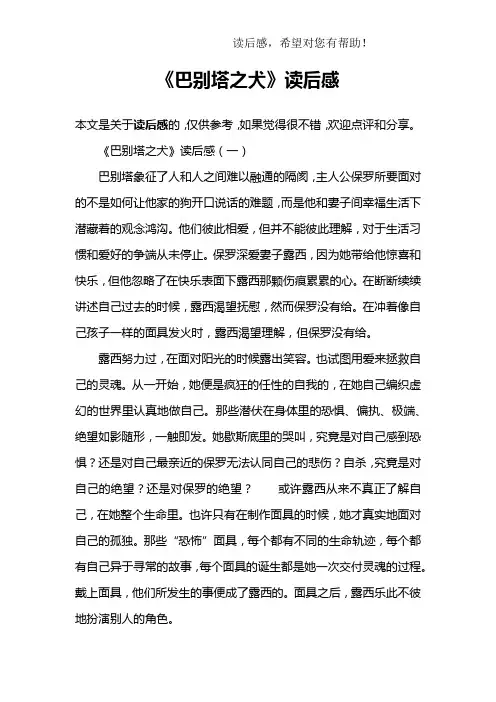 读后感，希望对您有帮助！

《巴别塔之犬》读后感

本文是关于读后感的，仅供参考，如果觉得很不错，欢迎点评和分享。

《巴别塔之犬》读后感（一）

巴别塔象征了人和人之间难以融通的隔阂，主人公保罗所要面对的不是如何让他家的狗开口说话的难题，而是他和妻子间幸福生活下潜藏着的观念鸿沟。他们彼此相爱，但并不能彼此理解，对于生活习惯和爱好的争端从未停止。保罗深爱妻子露西，因为她带给他惊喜和快乐，但他忽略了在快乐表面下露西那颗伤痕累累的心。在断断续续讲述自己过去的时候，露西渴望抚慰，然而保罗没有给。在冲着像自己孩子一样的面具发火时，露西渴望理解，但保罗没有给。

露西努力过，在面对阳光的时候露出笑容。也试图用爱来拯救自己的灵魂。从一开始，她便是疯狂的任性的自我的，在她自己编织虚幻的世界里认真地做自己。那些潜伏在身体里的恐惧、偏执、极端、绝望如影随形，一触即发。她歇斯底里的哭叫，究竟是对自己感到恐惧？还是对自己最亲近的保罗无法认同自己的悲伤？自杀，究竟是对自己的绝望？还是对保罗的绝望？　　或许露西从来不真正了解自己，在她整个生命里。也许只有在制作面具的时候，她才真实地面对自己的孤独。那些“恐怖”面具，每个都有不同的生命轨迹，每个都有自己异于寻常的故事，每个面具的诞生都是她一次交付灵魂的过程。戴上面具，他们所发生的事便成了露西的。面具之后，露西乐此不彼地扮演别人的角色。